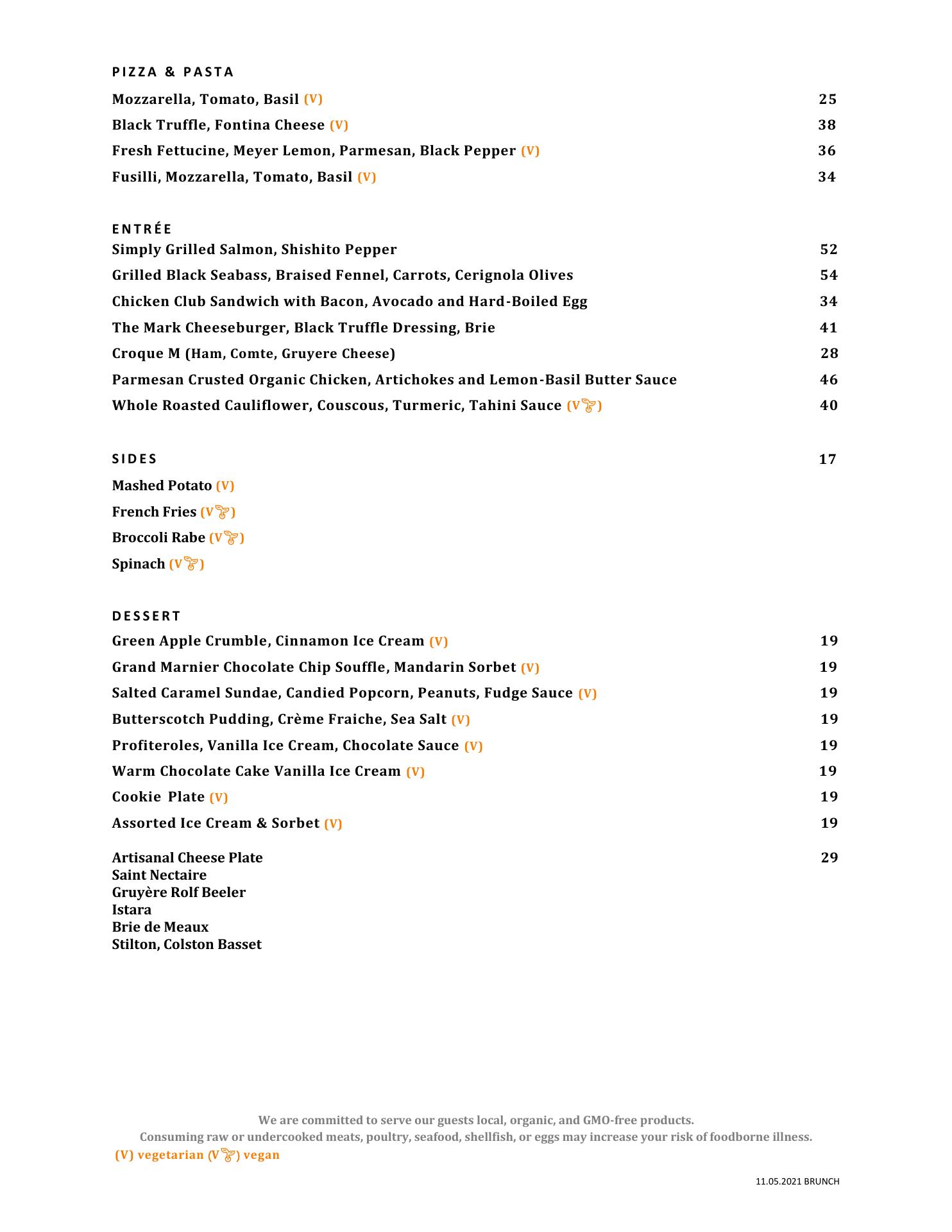 PIZZA & PASTA

Mozzarella, Tomato, Basil (V) 25

Black Truffle, Fontina Cheese (V) 38

Fresh Fettucine, Meyer Lemon, Parmesan, Black Pepper (V) 36

Fusilli, Mozzarella, Tomato, Basil (V) 34

ENTRÉE

Simply Grilled Salmon, Shishito Pepper 52

Grilled Black Seabass, Braised Fennel, Carrots, Cerignola Olives 54

Chicken Club Sandwich with Bacon, Avocado and Hard-Boiled Egg 34

The Mark Cheeseburger, Black Truffle Dressing, Brie 41

Croque M (Ham, Comte, Gruyere Cheese) 28

Parmesan Crusted Organic Chicken, Artichokes and Lemon-Basil Butter Sauce 46

Whole Roasted Cauliflower, Couscous, Turmeric, Tahini Sauce (V) 40

SIDES 17

Mashed Potato (V)

French Fries (V)

Broccoli Rabe (V)

Spinach (V)

DESSERT

Green Apple Crumble, Cinnamon Ice Cream (V) 19

Grand Marnier Chocolate Chip Souffle, Mandarin Sorbet (V) 19

Salted Caramel Sundae, Candied Popcorn, Peanuts, Fudge Sauce (V) 19

Butterscotch Pudding, Crème Fraiche, Sea Salt (V) 19

Profiteroles, Vanilla Ice Cream, Chocolate Sauce (V) 19

Warm Chocolate Cake Vanilla Ice Cream (V) 19

Cookie Plate (V) 19

Assorted Ice Cream & Sorbet (V) 19

Artisanal Cheese Plate 29
Saint Nectaire
Gruyère Rolf Beeler
Istara
Brie de Meaux
Stilton, Colston Basset

We are committed to serve our guests local, organic, and GMO-free products.
Consuming raw or undercooked meats, poultry, seafood, shellfish, or eggs may increase your risk of foodborne illness.
(V) vegetarian (V) vegan

11.05.2021 BRUNCH